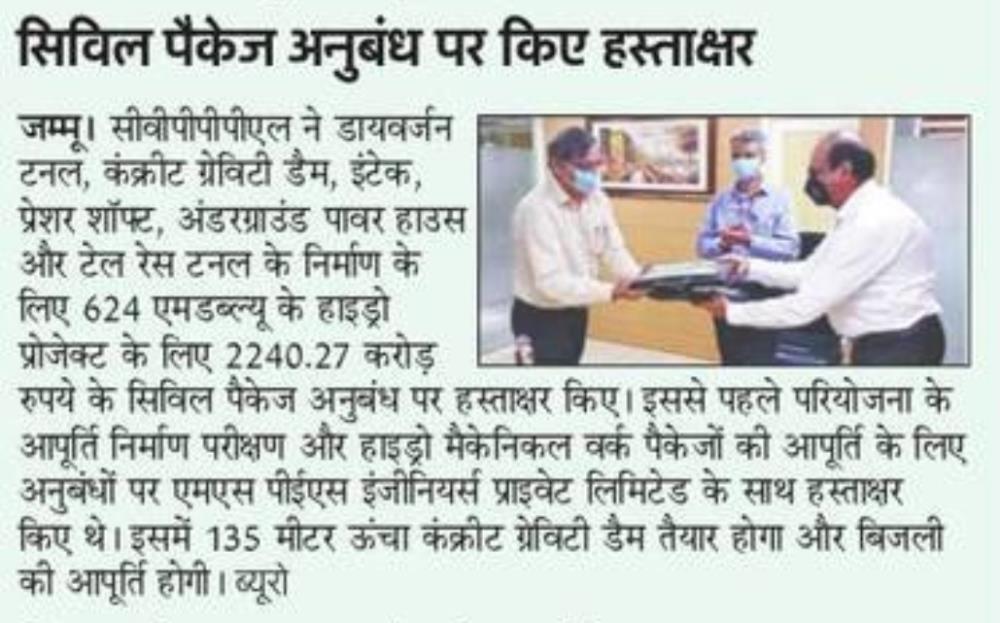 सिविल पैकेज अनुबंध पर किए हस्ताक्षर

जम्मू। सीवीपीपीपीएल ने डायवर्जन टनल, कंक्रीट ग्रेविटी डैम, इंटेक, प्रेशर शॉफ्ट, अंडरग्राउंड पावर हाउस और टेल रेस टनल के निर्माण के लिए 624 एमडब्ल्यू के हाइड्रो प्रोजेक्ट के लिए 2240.27 करोड़ रुपये के सिविल पैकेज अनुबंध पर हस्ताक्षर किए। इससे पहले परियोजना के आपूर्ति निर्माण परीक्षण और हाइड्रो मैकेनिकल वर्क पैकेजों की आपूर्ति के लिए अनुबंधों पर एमएस पीईएस इंजीनियर्स प्राइवेट लिमिटेड के साथ हस्ताक्षर किए थे। इसमें 135 मीटर ऊंचा कंक्रीट ग्रेविटी डैम तैयार होगा और बिजली की आपूर्ति होगी। ब्यूरो